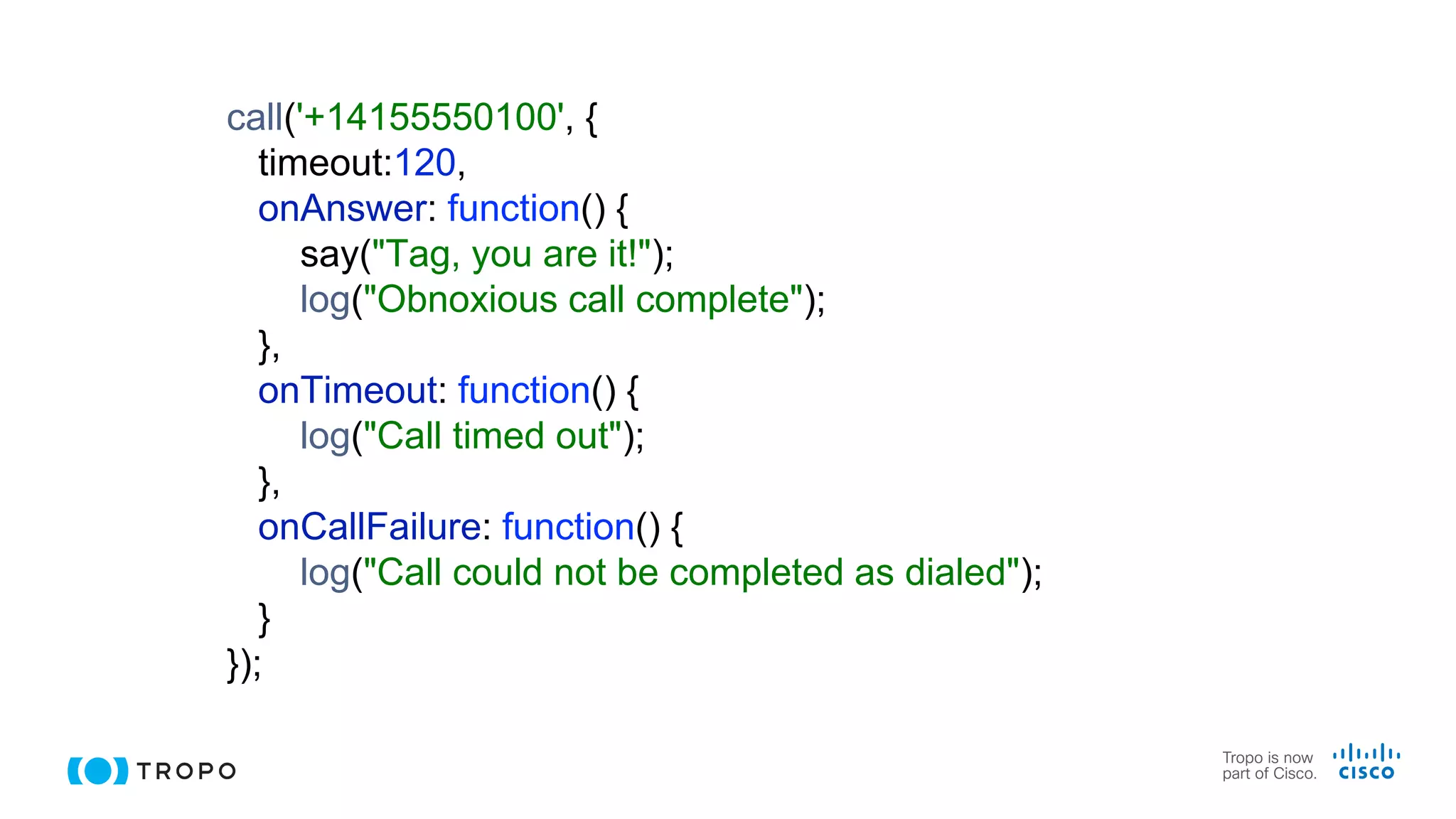 call('+14155550100', {
timeout:120,
onAnswer: function() {
say("Tag, you are it!");
log("Obnoxious call complete");
},
onTimeout: function() {
log("Call timed out");
},
onCallFailure: function() {
log("Call could not be completed as dialed");
}
});

TROPO

Tropo is now part of Cisco.

CISCO